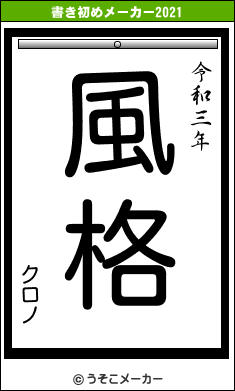 書き初めメーカー2021

令和三年

風格

クロノ

© うそこメーカー